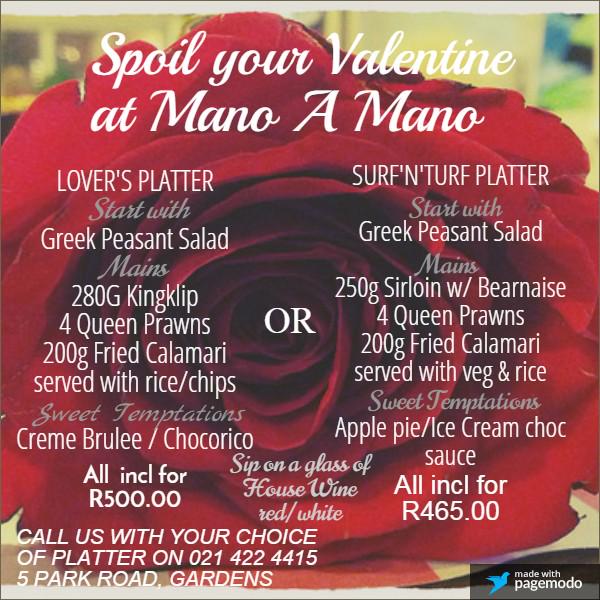 Spoil your Valentine at Mano A Mano

LOVER'S PLATTER
Start with
Greek Peasant Salad
Mains
280G Kingklip
4 Queen Prawns
200g Fried Calamari
served with rice/chips
Sweet Temptations
Creme Brulee / Chocorico
All incl for
R500.00

OR

SURF'N'TURF PLATTER
Start with
Greek Peasant Salad
Mains
250g Sirloin w/ Bearnaise
4 Queen Prawns
200g Fried Calamari
served with veg & rice
Sweet Temptations
Apple pie/Ice Cream choc sauce
All incl for
R465.00

Sip on a glass of House Wine red/white

CALL US WITH YOUR CHOICE OF PLATTER ON 021 422 4415
5 PARK ROAD, GARDENS

made with pagemodo